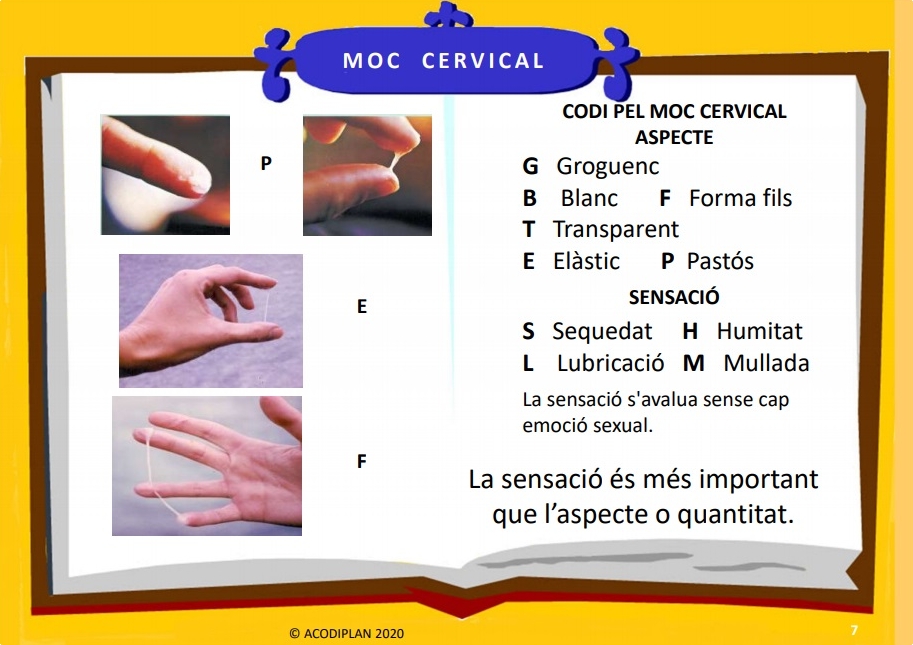 MOC CERVICAL

P

E

F

CODI PEL MOC CERVICAL
ASPECTE

G Groguenc
B Blanc F Forma fils
T Transparent
E Elàstic P Pastós

SENSACIÓ

S Sequedat H Humitat
L Lubricació M Mullada

La sensació s'avalua sense cap emoció sexual.

La sensació és més important que l'aspecte o quantitat.

© ACODIPLAN 2020

7